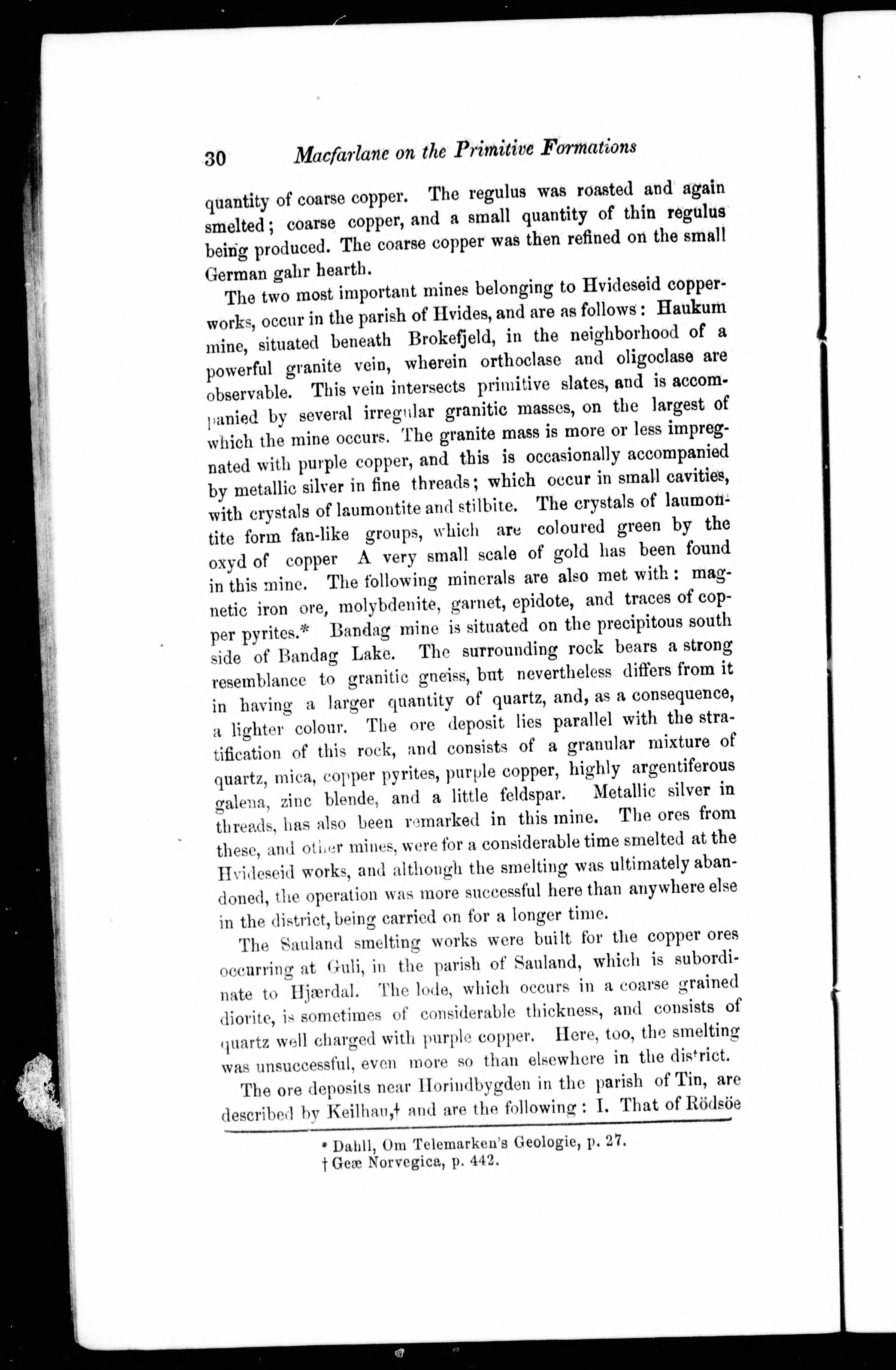 30 Macfarlane on the Primitive Formations

quantity of coarse copper. The regulus was roasted and again smelted; coarse copper, and a small quantity of thin regulus being produced. The coarse copper was then refined on the small German gahr hearth.

The two most important mines belonging to Hvideseid copperworks, occur in the parish of Hvides, and are as follows: Haukum mine, situated beneath Brokefjeld, in the neighborhood of a powerful granite vein, wherein orthoclase and oligoclase are observable. This vein intersects primitive slates, and is accompanied by several irregular granitic masses, on the largest of which the mine occurs. The granite mass is more or less impregnated with purple copper, and this is occasionally accompanied by metallic silver in fine threads; which occur in small cavities, with crystals of laumontite and stilbite. The crystals of laumontite form fan-like groups, which are coloured green by the oxyd of copper A very small scale of gold has been found in this mine. The following minerals are also met with: magnetic iron ore, molybdenite, garnet, epidote, and traces of copper pyrites.* Bandag mine is situated on the precipitous south side of Bandag Lake. The surrounding rock bears a strong resemblance to granitic gneiss, but nevertheless differs from it in having a larger quantity of quartz, and, as a consequence, a lighter colour. The ore deposit lies parallel with the stratification of this rock, and consists of a granular mixture of quartz, mica, copper pyrites, purple copper, highly argentiferous galena, zinc blende, and a little feldspar. Metallic silver in threads, has also been remarked in this mine. The ores from these, and other mines, were for a considerable time smelted at the Hvideseid works, and although the smelting was ultimately abandoned, the operation was more successful here than anywhere else in the district, being carried on for a longer time.

The Sauland smelting works were built for the copper ores occurring at Guli, in the parish of Sauland, which is subordinate to Hjærdal. The lode, which occurs in a coarse grained diorite, is sometimes of considerable thickness, and consists of quartz well charged with purple copper. Here, too, the smelting was unsuccessful, even more so than elsewhere in the district.

The ore deposits near Horindbygden in the parish of Tin, are described by Keilhau,† and are the following: I. That of Rödsöe

* Dahll, Om Telemarken's Geologie, p. 27.
† Geæ Norvegica, p. 442.